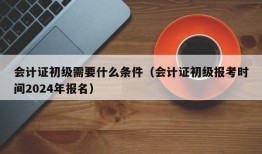 会计证初级需要什么条件（会计证初级报考时间2024年报名）